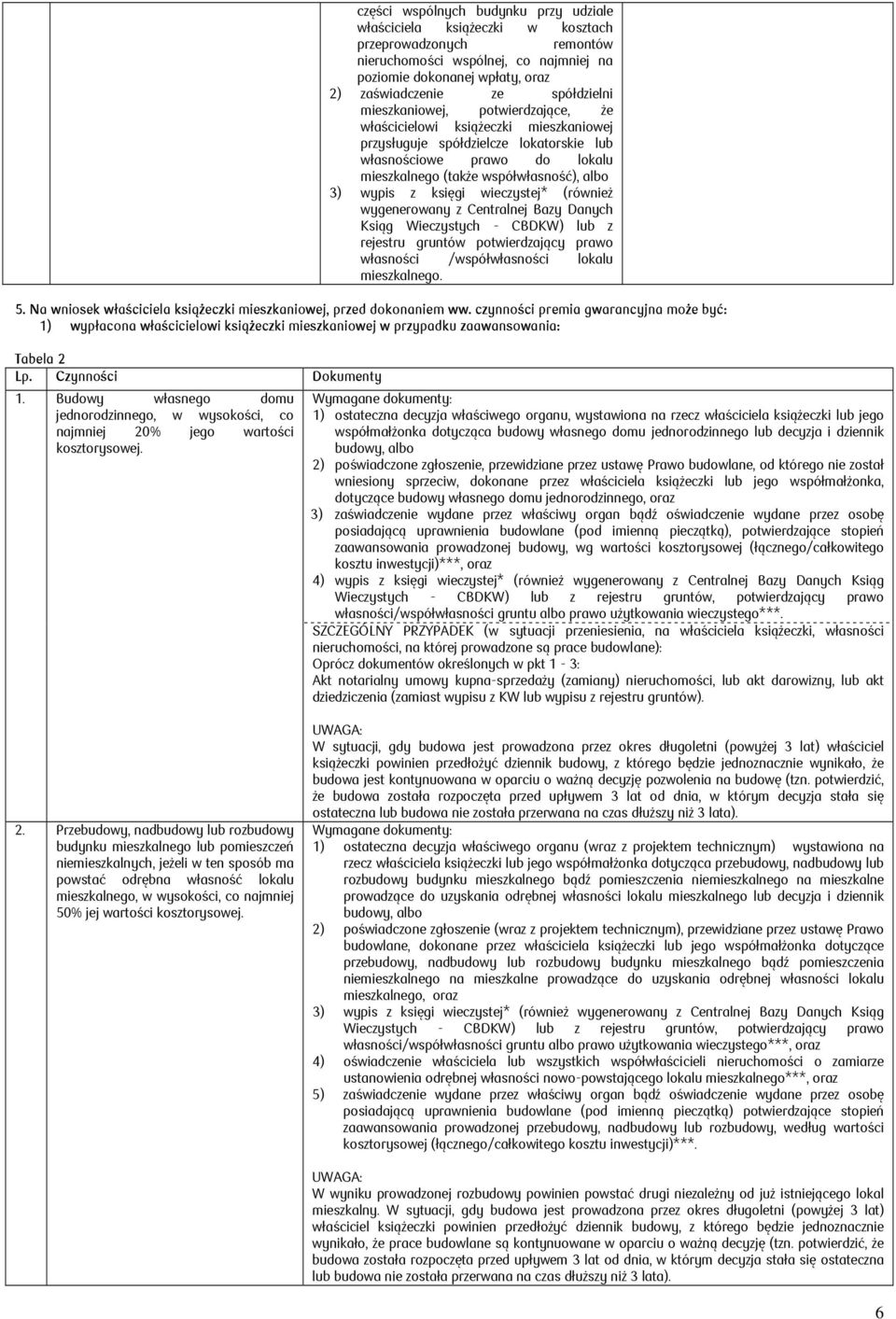 części wspólnych budynku przy udziale właściciela książeczki w kosztach przeprowadzonych remontów nieruchomości wspólnej, co najmniej na poziomie dokonanej wpłaty, oraz
2) zaświadczenie ze spółdzielni mieszkaniowej, potwierdzające, że właścicielowi książeczki mieszkaniowej przysługuje spółdzielcze lokatorskie lub własnościowe prawo do lokalu mieszkalnego (także współwłasność), albo
3) wypis z księgi wieczystej* (również wygenerowany z Centralnej Bazy Danych Ksiąg Wieczystych - CBDKW) lub z rejestru gruntów potwierdzający prawo własności /współwłasności lokalu mieszkalnego.

5. Na wniosek właściciela książeczki mieszkaniowej, przed dokonaniem ww. czynności premia gwarancyjna może być:
1) wypłacona właścicielowi książeczki mieszkaniowej w przypadku zaawansowania:

Tabela 2

| Lp. | Czynności | Dokumenty |
|---|---|---|
| 1. | Budowy własnego domu jednorodzinnego, w wysokości, co najmniej 20% jego wartości kosztorysowej. | Wymagane dokumenty: 1) ostateczna decyzja właściwego organu, wystawiona na rzecz właściciela książeczki lub jego współmałżonka dotycząca budowy własnego domu jednorodzinnego lub decyzja i dziennik budowy, albo 2) poświadczone zgłoszenie, przewidziane przez ustawę Prawo budowlane, od którego nie został wniesiony sprzeciw, dokonane przez właściciela książeczki lub jego współmałżonka, dotyczące budowy własnego domu jednorodzinnego, oraz 3) zaświadczenie wydane przez właściwy organ bądź oświadczenie wydane przez osobę posiadającą uprawnienia budowlane (pod imienną pieczątką), potwierdzające stopień zaawansowania prowadzonej budowy, wg wartości kosztorysowej (łącznego/całkowitego kosztu inwestycji)***, oraz 4) wypis z księgi wieczystej* (również wygenerowany z Centralnej Bazy Danych Ksiąg Wieczystych - CBDKW) lub z rejestru gruntów, potwierdzający prawo własności/współwłasności gruntu albo prawo użytkowania wieczystego***. SZCZEGÓLNY PRZYPADEK (w sytuacji przeniesienia, na właściciela książeczki, własności nieruchomości, na której prowadzone są prace budowlane): Oprócz dokumentów określonych w pkt 1 - 3: Akt notarialny umowy kupna-sprzedaży (zamiany) nieruchomości, lub akt darowizny, lub akt dziedziczenia (zamiast wypisu z KW lub wypisu z rejestru gruntów). UWAGA: W sytuacji, gdy budowa jest prowadzona przez okres długoletni (powyżej 3 lat) właściciel książeczki powinien przedłożyć dziennik budowy, z którego będzie jednoznacznie wynikało, że budowa jest kontynuowana w oparciu o ważną decyzję pozwolenia na budowę (tzn. potwierdzić, że budowa została rozpoczęta przed upływem 3 lat od dnia, w którym decyzja stała się ostateczna lub budowa nie została przerwana na czas dłuższy niż 3 lata). |
| 2. | Przebudowy, nadbudowy lub rozbudowy budynku mieszkalnego lub pomieszczeń niemieszkalnych, jeżeli w ten sposób ma powstać odrębna własność lokalu mieszkalnego, w wysokości, co najmniej 50% jej wartości kosztorysowej. | Wymagane dokumenty: 1) ostateczna decyzja właściwego organu (wraz z projektem technicznym) wystawiona na rzecz właściciela książeczki lub jego współmałżonka dotycząca przebudowy, nadbudowy lub rozbudowy budynku mieszkalnego bądź pomieszczenia niemieszkalnego na mieszkalne prowadzące do uzyskania odrębnej własności lokalu mieszkalnego lub decyzja i dziennik budowy, albo 2) poświadczone zgłoszenie (wraz z projektem technicznym), przewidziane przez ustawę Prawo budowlane, dokonane przez właściciela książeczki lub jego współmałżonka dotyczące przebudowy, nadbudowy lub rozbudowy budynku mieszkalnego bądź pomieszczenia niemieszkalnego na mieszkalne prowadzące do uzyskania odrębnej własności lokalu mieszkalnego, oraz 3) wypis z księgi wieczystej* (również wygenerowany z Centralnej Bazy Danych Ksiąg Wieczystych - CBDKW) lub z rejestru gruntów, potwierdzający prawo własności/współwłasności gruntu albo prawo użytkowania wieczystego***, oraz 4) oświadczenie właściciela lub wszystkich współwłaścicieli nieruchomości o zamiarze ustanowienia odrębnej własności nowo-powstającego lokalu mieszkalnego***, oraz 5) zaświadczenie wydane przez właściwy organ bądź oświadczenie wydane przez osobę posiadającą uprawnienia budowlane (pod imienną pieczątką) potwierdzające stopień zaawansowania prowadzonej przebudowy, nadbudowy lub rozbudowy, według wartości kosztorysowej (łącznego/całkowitego kosztu inwestycji)***. UWAGA: W wyniku prowadzonej rozbudowy powinien powstać drugi niezależny od już istniejącego lokal mieszkalny. W sytuacji, gdy budowa jest prowadzona przez okres długoletni (powyżej 3 lat) właściciel książeczki powinien przedłożyć dziennik budowy, z którego będzie jednoznacznie wynikało, że prace budowlane są kontynuowane w oparciu o ważną decyzję (tzn. potwierdzić, że budowa została rozpoczęta przed upływem 3 lat od dnia, w którym decyzja stała się ostateczna lub budowa nie została przerwana na czas dłuższy niż 3 lata). |

6